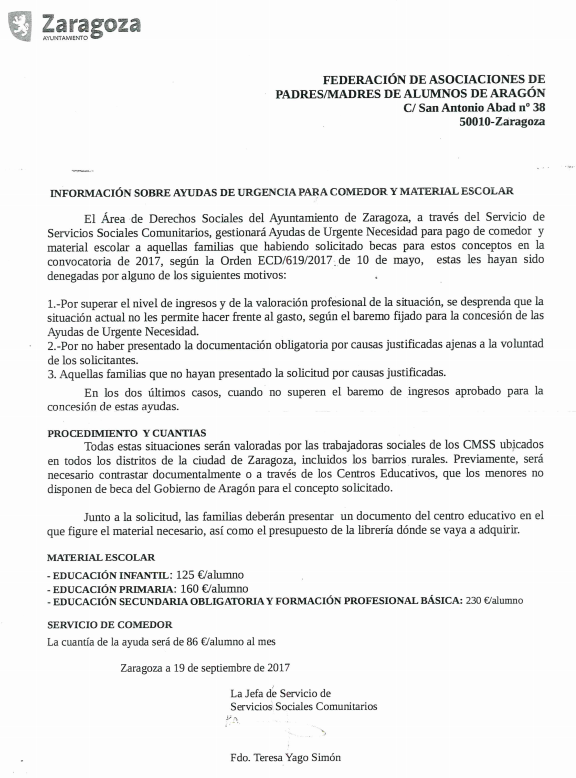 Zaragoza
AYUNTAMIENTO

FEDERACIÓN DE ASOCIACIONES DE PADRES/MADRES DE ALUMNOS DE ARAGÓN
C/ San Antonio Abad nº 38
50010-Zaragoza

INFORMACIÓN SOBRE AYUDAS DE URGENCIA PARA COMEDOR Y MATERIAL ESCOLAR

El Área de Derechos Sociales del Ayuntamiento de Zaragoza, a través del Servicio de Servicios Sociales Comunitarios, gestionará Ayudas de Urgente Necesidad para pago de comedor y material escolar a aquellas familias que habiendo solicitado becas para estos conceptos en la convocatoria de 2017, según la Orden ECD/619/2017 de 10 de mayo, estas les hayan sido denegadas por alguno de los siguientes motivos:

1.-Por superar el nivel de ingresos y de la valoración profesional de la situación, se desprenda que la situación actual no les permite hacer frente al gasto, según el baremo fijado para la concesión de las Ayudas de Urgente Necesidad.
2.-Por no haber presentado la documentación obligatoria por causas justificadas ajenas a la voluntad de los solicitantes.
3. Aquellas familias que no hayan presentado la solicitud por causas justificadas.

En los dos últimos casos, cuando no superen el baremo de ingresos aprobado para la concesión de estas ayudas.

PROCEDIMIENTO Y CUANTIAS
Todas estas situaciones serán valoradas por las trabajadoras sociales de los CMSS ubicados en todos los distritos de la ciudad de Zaragoza, incluidos los barrios rurales. Previamente, será necesario contrastar documentalmente o a través de los Centros Educativos, que los menores no disponen de beca del Gobierno de Aragón para el concepto solicitado.

Junto a la solicitud, las familias deberán presentar un documento del centro educativo en el que figure el material necesario, así como el presupuesto de la librería dónde se vaya a adquirir.

MATERIAL ESCOLAR
- EDUCACIÓN INFANTIL: 125 €/alumno
- EDUCACIÓN PRIMARIA: 160 €/alumno
- EDUCACIÓN SECUNDARIA OBLIGATORIA Y FORMACIÓN PROFESIONAL BÁSICA: 230 €/alumno

SERVICIO DE COMEDOR
La cuantía de la ayuda será de 86 €/alumno al mes

Zaragoza a 19 de septiembre de 2017

La Jefa de Servicio de
Servicios Sociales Comunitarios

Fdo. Teresa Yago Simón